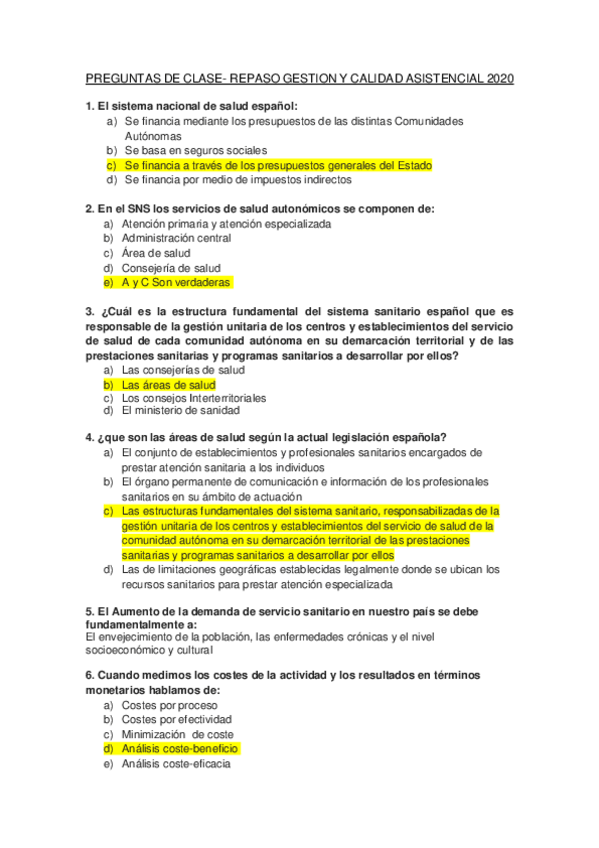 PREGUNTAS DE CLASE- REPASO GESTION Y CALIDAD ASISTENCIAL 2020

1. El sistema nacional de salud español:
a) Se financia mediante los presupuestos de las distintas Comunidades Autónomas
b) Se basa en seguros sociales
c) Se financia a través de los presupuestos generales del Estado
d) Se financia por medio de impuestos indirectos

2. En el SNS los servicios de salud autonómicos se componen de:
a) Atención primaria y atención especializada
b) Administración central
c) Área de salud
d) Consejería de salud
e) A y C Son verdaderas

3. ¿Cuál es la estructura fundamental del sistema sanitario español que es responsable de la gestión unitaria de los centros y establecimientos del servicio de salud de cada comunidad autónoma en su demarcación territorial y de las prestaciones sanitarias y programas sanitarios a desarrollar por ellos?
a) Las consejerías de salud
b) Las áreas de salud
c) Los consejos Interterritoriales
d) El ministerio de sanidad

4. ¿que son las áreas de salud según la actual legislación española?
a) El conjunto de establecimientos y profesionales sanitarios encargados de prestar atención sanitaria a los individuos
b) El órgano permanente de comunicación e información de los profesionales sanitarios en su ámbito de actuación
c) Las estructuras fundamentales del sistema sanitario, responsabilizadas de la gestión unitaria de los centros y establecimientos del servicio de salud de la comunidad autónoma en su demarcación territorial de las prestaciones sanitarias y programas sanitarios a desarrollar por ellos
d) Las de limitaciones geográficas establecidas legalmente donde se ubican los recursos sanitarios para prestar atención especializada

5. El Aumento de la demanda de servicio sanitario en nuestro país se debe fundamentalmente a:
El envejecimiento de la población, las enfermedades crónicas y el nivel socioeconómico y cultural

6. Cuando medimos los costes de la actividad y los resultados en términos monetarios hablamos de:
a) Costes por proceso
b) Costes por efectividad
c) Minimización de coste
d) Análisis coste-beneficio
e) Análisis coste-eficacia